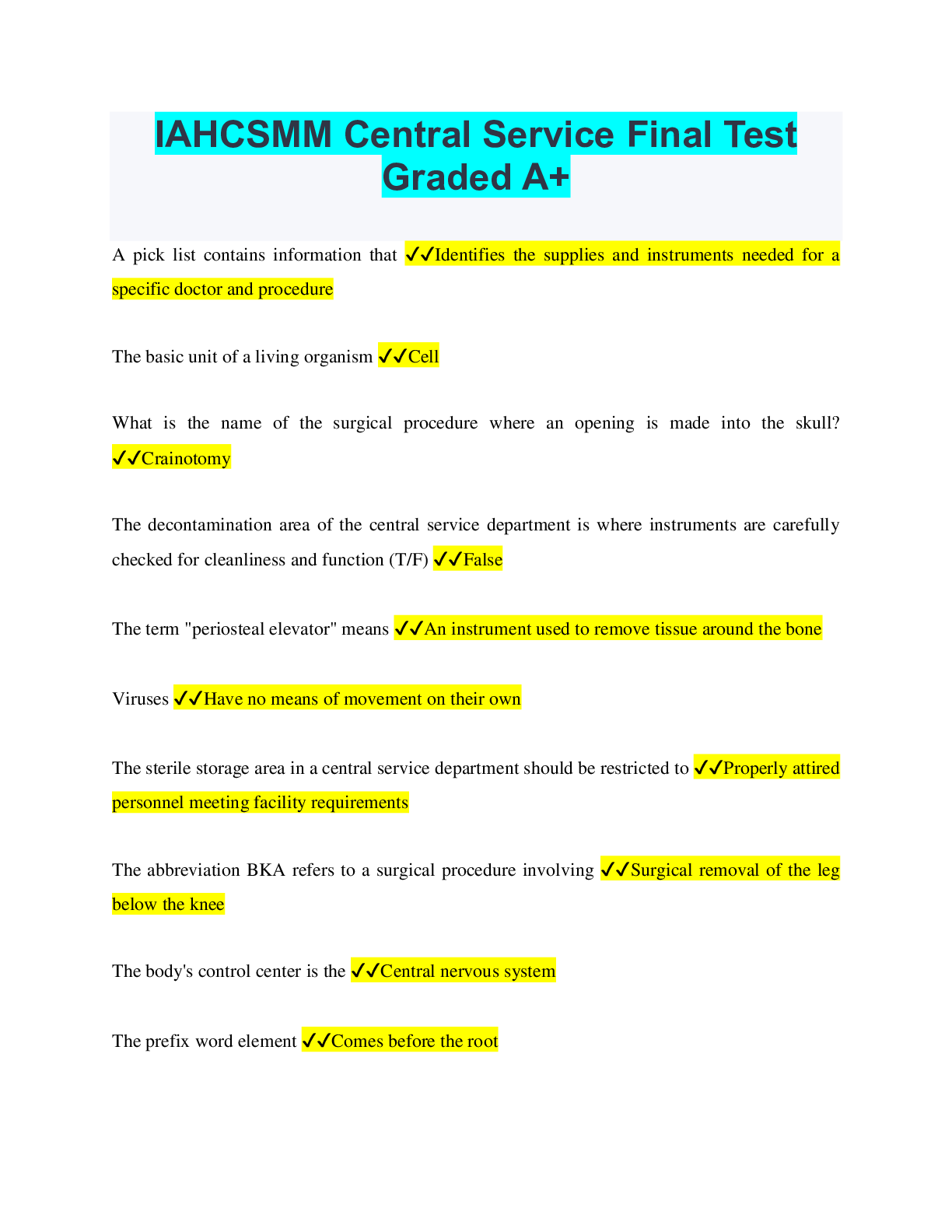 IAHCSMM Central Service Final Test Graded A+

A pick list contains information that ✓✓Identifies the supplies and instruments needed for a specific doctor and procedure

The basic unit of a living organism ✓✓Cell

What is the name of the surgical procedure where an opening is made into the skull? ✓✓Crainotomy

The decontamination area of the central service department is where instruments are carefully checked for cleanliness and function (T/F) ✓✓False

The term "periosteal elevator" means ✓✓An instrument used to remove tissue around the bone

Viruses ✓✓Have no means of movement on their own

The sterile storage area in a central service department should be restricted to ✓✓Properly attired personnel meeting facility requirements

The abbreviation BKA refers to a surgical procedure involving ✓✓Surgical removal of the leg below the knee

The body's control center is the ✓✓Central nervous system

The prefix word element ✓✓Comes before the root